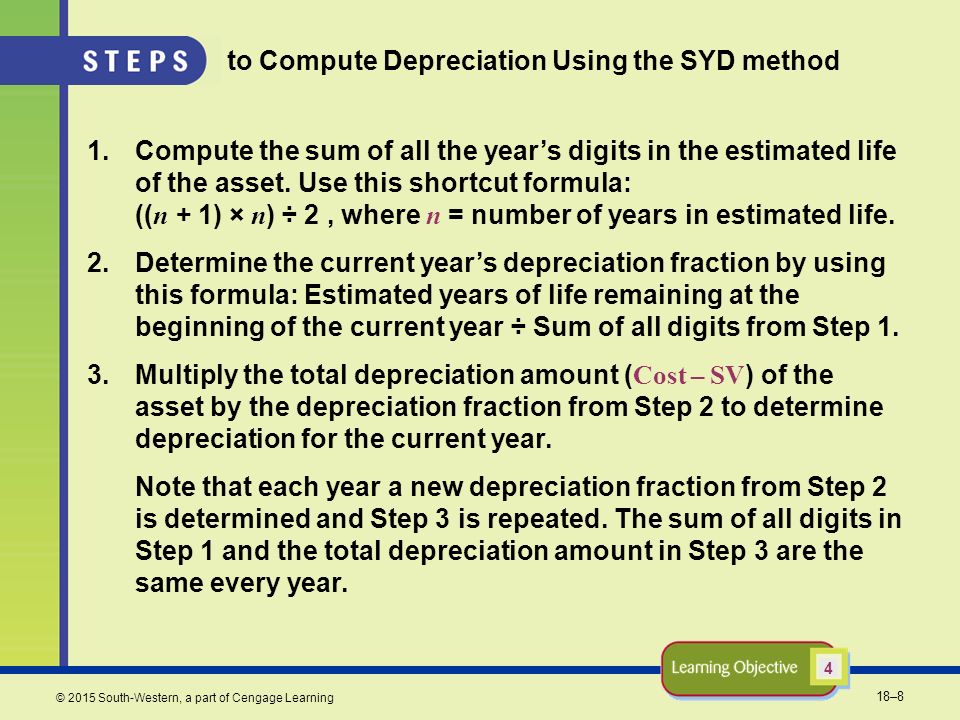 STEPS to Compute Depreciation Using the SYD method

1. Compute the sum of all the year's digits in the estimated life of the asset. Use this shortcut formula: $((n + 1) \times n) \div 2$ , where $n$ = number of years in estimated life.

2. Determine the current year's depreciation fraction by using this formula: Estimated years of life remaining at the beginning of the current year ÷ Sum of all digits from Step 1.

3. Multiply the total depreciation amount (Cost – SV) of the asset by the depreciation fraction from Step 2 to determine depreciation for the current year.

Note that each year a new depreciation fraction from Step 2 is determined and Step 3 is repeated. The sum of all digits in Step 1 and the total depreciation amount in Step 3 are the same every year.

Learning Objective 4

© 2015 South-Western, a part of Cengage Learning

18–8